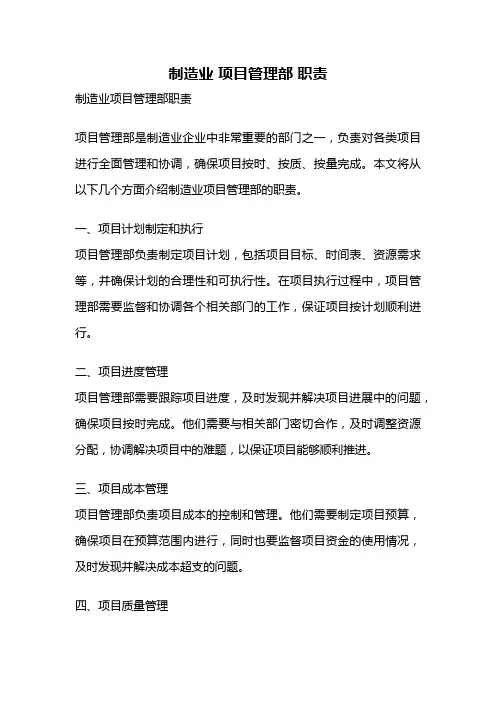 制造业 项目管理部 职责

制造业项目管理部职责

项目管理部是制造业企业中非常重要的部门之一，负责对各类项目进行全面管理和协调，确保项目按时、按质、按量完成。本文将从以下几个方面介绍制造业项目管理部的职责。

一、项目计划制定和执行

项目管理部负责制定项目计划，包括项目目标、时间表、资源需求等，并确保计划的合理性和可执行性。在项目执行过程中，项目管理部需要监督和协调各个相关部门的工作，保证项目按计划顺利进行。

二、项目进度管理

项目管理部需要跟踪项目进度，及时发现并解决项目进展中的问题，确保项目按时完成。他们需要与相关部门密切合作，及时调整资源分配，协调解决项目中的难题，以保证项目能够顺利推进。

三、项目成本管理

项目管理部负责项目成本的控制和管理。他们需要制定项目预算，确保项目在预算范围内进行，同时也要监督项目资金的使用情况，及时发现并解决成本超支的问题。

四、项目质量管理